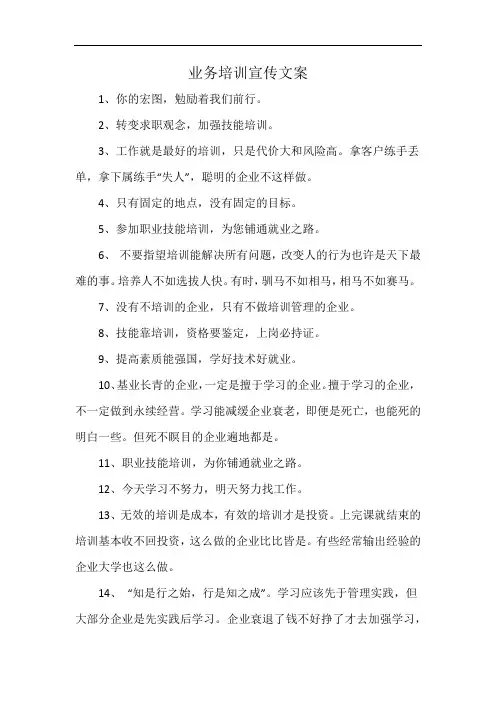 业务培训宣传文案

1、你的宏图，勉励着我们前行。

2、转变求职观念，加强技能培训。

3、工作就是最好的培训，只是代价大和风险高。拿客户练手丢单，拿下属练手“失人”，聪明的企业不这样做。

4、只有固定的地点，没有固定的目标。

5、参加职业技能培训，为您铺通就业之路。

6、 不要指望培训能解决所有问题，改变人的行为也许是天下最难的事。培养人不如选拔人快。有时，驯马不如相马，相马不如赛马。

7、没有不培训的企业，只有不做培训管理的企业。

8、技能靠培训，资格要鉴定，上岗必持证。

9、提高素质能强国，学好技术好就业。

10、基业长青的企业，一定是擅于学习的企业。擅于学习的企业，不一定做到永续经营。学习能减缓企业衰老，即便是死亡，也能死的明白一些。但死不瞑目的企业遍地都是。

11、职业技能培训，为你铺通就业之路。

12、今天学习不努力，明天努力找工作。

13、无效的培训是成本，有效的培训才是投资。上完课就结束的培训基本收不回投资，这么做的企业比比皆是。有些经常输出经验的企业大学也这么做。

14、 “知是行之始，行是知之成”。学习应该先于管理实践，但大部分企业是先实践后学习。企业衰退了钱不好挣了才去加强学习，